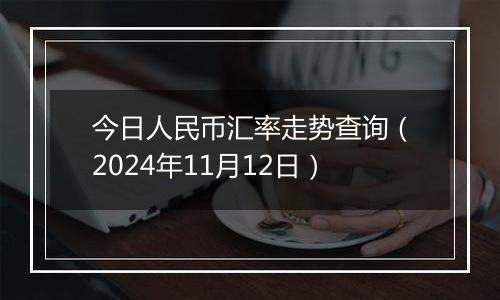 今日人民币汇率走势查询（2024年11月12日）